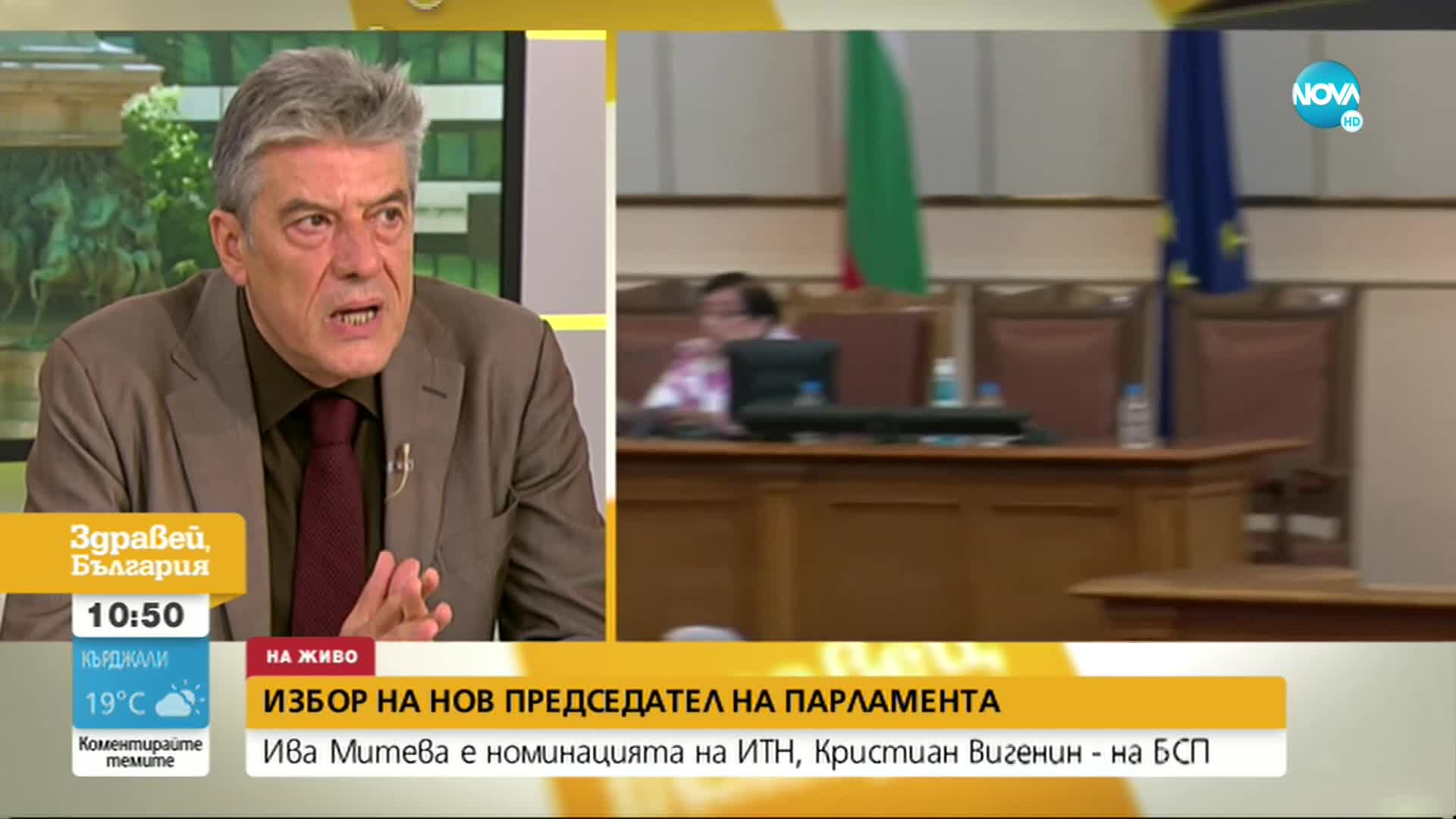 NOVA HD

Здравей, България

10:50

КЪРДЖАЛИ
19°C

Коментирайте темите

НА ЖИВО

ИЗБОР НА НОВ ПРЕДСЕДАТЕЛ НА ПАРЛАМЕНТА

Ива Митева е номинацията на ИТН, Кристиан Вигенин - на БСП